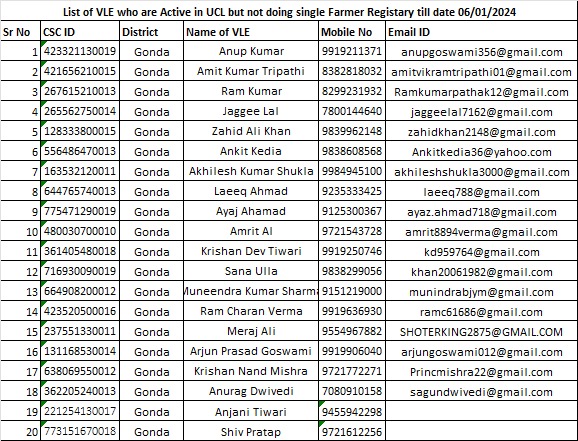 List of VLE who are Active in UCL but not doing single Farmer Registary till date 06/01/2024

| Sr No | CSC ID | District | Name of VLE | Mobile No | Email ID |
|---|---|---|---|---|---|
| 1 | 423321130019 | Gonda | Anup Kumar | 9919211371 | anupgoswami356@gmail.com |
| 2 | 421656210015 | Gonda | Amit Kumar Tripathi | 8382818032 | amitvikramtripathi01@gmail.com |
| 3 | 267615210013 | Gonda | Ram Kumar | 8299231932 | Ramkumarpathak12@gmail.com |
| 4 | 265562750014 | Gonda | Jaggee Lal | 7800144640 | jaggeelal7162@gmail.com |
| 5 | 128333800015 | Gonda | Zahid Ali Khan | 9839962148 | zahidkhan2148@gmail.com |
| 6 | 556486470013 | Gonda | Ankit Kedia | 9838608568 | Ankitkedia36@yahoo.com |
| 7 | 163532120011 | Gonda | Akhilesh Kumar Shukla | 9984945100 | akhileshshukla3000@gmail.com |
| 8 | 644765740013 | Gonda | Laeeq Ahmad | 9235333425 | laeeq788@gmail.com |
| 9 | 775471290019 | Gonda | Ayaj Ahamad | 9125300367 | ayaz.ahmad718@gmail.com |
| 10 | 480030700010 | Gonda | Amrit Al | 9721543728 | amrit8894verma@gmail.com |
| 11 | 361405480018 | Gonda | Krishan Dev Tiwari | 9919250746 | kd959764@gmail.com |
| 12 | 716930090019 | Gonda | Sana Ulla | 9838299056 | khan20061982@gmail.com |
| 13 | 664908200012 | Gonda | Muneendra Kumar Sharma | 9151219000 | munindrabjym@gmail.com |
| 14 | 423520500016 | Gonda | Ram Charan Verma | 9919636930 | ramc61686@gmail.com |
| 15 | 237551330011 | Gonda | Meraj Ali | 9554967882 | SHOTERKING2875@GMAIL.COM |
| 16 | 131168530014 | Gonda | Arjun Prasad Goswami | 9919906040 | arjungoswami012@gmail.com |
| 17 | 638069550012 | Gonda | Krishan Nand Mishra | 9721772271 | Princmishra22@gmail.com |
| 18 | 362205240013 | Gonda | Anurag Dwivedi | 7080910158 | sagundwivedi@gmail.com |
| 19 | 221254130017 | Gonda | Anjani Tiwari | 9455942298 | |
| 20 | 773151670018 | Gonda | Shiv Pratap | 9721612256 | |